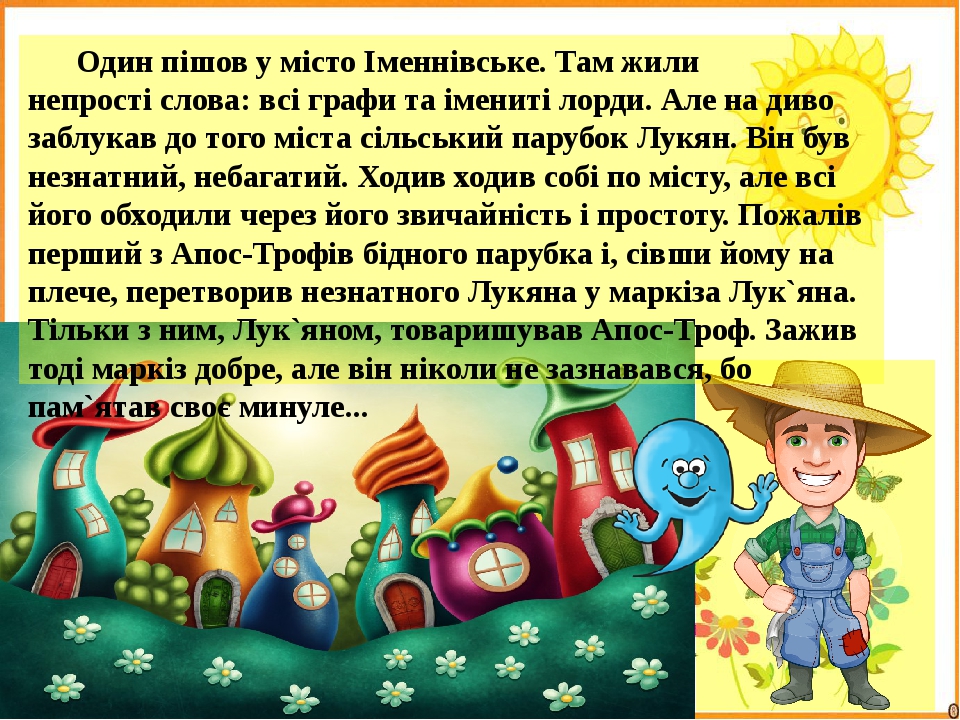 Один пішов у місто Іменнівське. Там жили непрості слова: всі графи та імениті лорди. Але на диво заблукав до того міста сільський парубок Лукян. Він був незнатний, небагатий. Ходив ходив собі по місту, але всі його обходили через його звичайність і простоту. Пожалів перший з Апос-Трофів бідного парубка і, сівши йому на плече, перетворив незнатного Лукяна у маркіза Лук`яна. Тільки з ним, Лук`яном, товаришував Апос-Троф. Зажив тоді маркіз добре, але він ніколи не зазнавався, бо пам`ятав своє минуле...